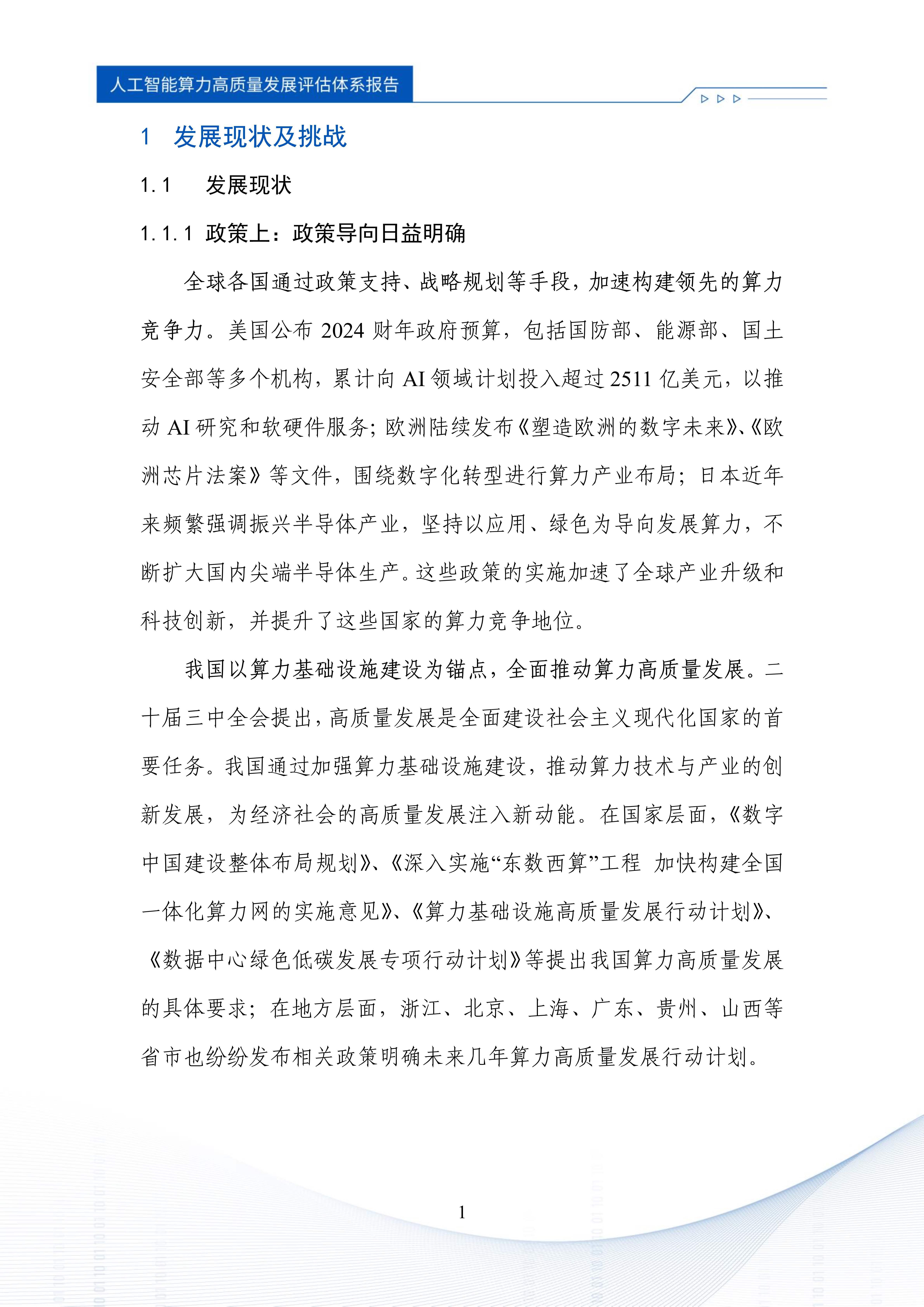 人工智能算力高质量发展评估体系报告

1 发展现状及挑战

1.1 发展现状

1.1.1 政策上：政策导向日益明确

全球各国通过政策支持、战略规划等手段，加速构建领先的算力竞争力。美国公布 2024 财年政府预算，包括国防部、能源部、国土安全部等多个机构，累计向 AI 领域计划投入超过 2511 亿美元，以推动 AI 研究和软硬件服务；欧洲陆续发布《塑造欧洲的数字未来》、《欧洲芯片法案》等文件，围绕数字化转型进行算力产业布局；日本近年来频繁强调振兴半导体产业，坚持以应用、绿色为导向发展算力，不断扩大国内尖端半导体生产。这些政策的实施加速了全球产业升级和科技创新，并提升了这些国家的算力竞争地位。

我国以算力基础设施建设为锚点，全面推动算力高质量发展。二十届三中全会提出，高质量发展是全面建设社会主义现代化国家的首要任务。我国通过加强算力基础设施建设，推动算力技术与产业的创新发展，为经济社会的高质量发展注入新动能。在国家层面，《数字中国建设整体布局规划》、《深入实施“东数西算”工程 加快构建全国一体化算力网的实施意见》、《算力基础设施高质量发展行动计划》、《数据中心绿色低碳发展专项行动计划》等提出我国算力高质量发展的具体要求；在地方层面，浙江、北京、上海、广东、贵州、山西等省市也纷纷发布相关政策明确未来几年算力高质量发展行动计划。

1